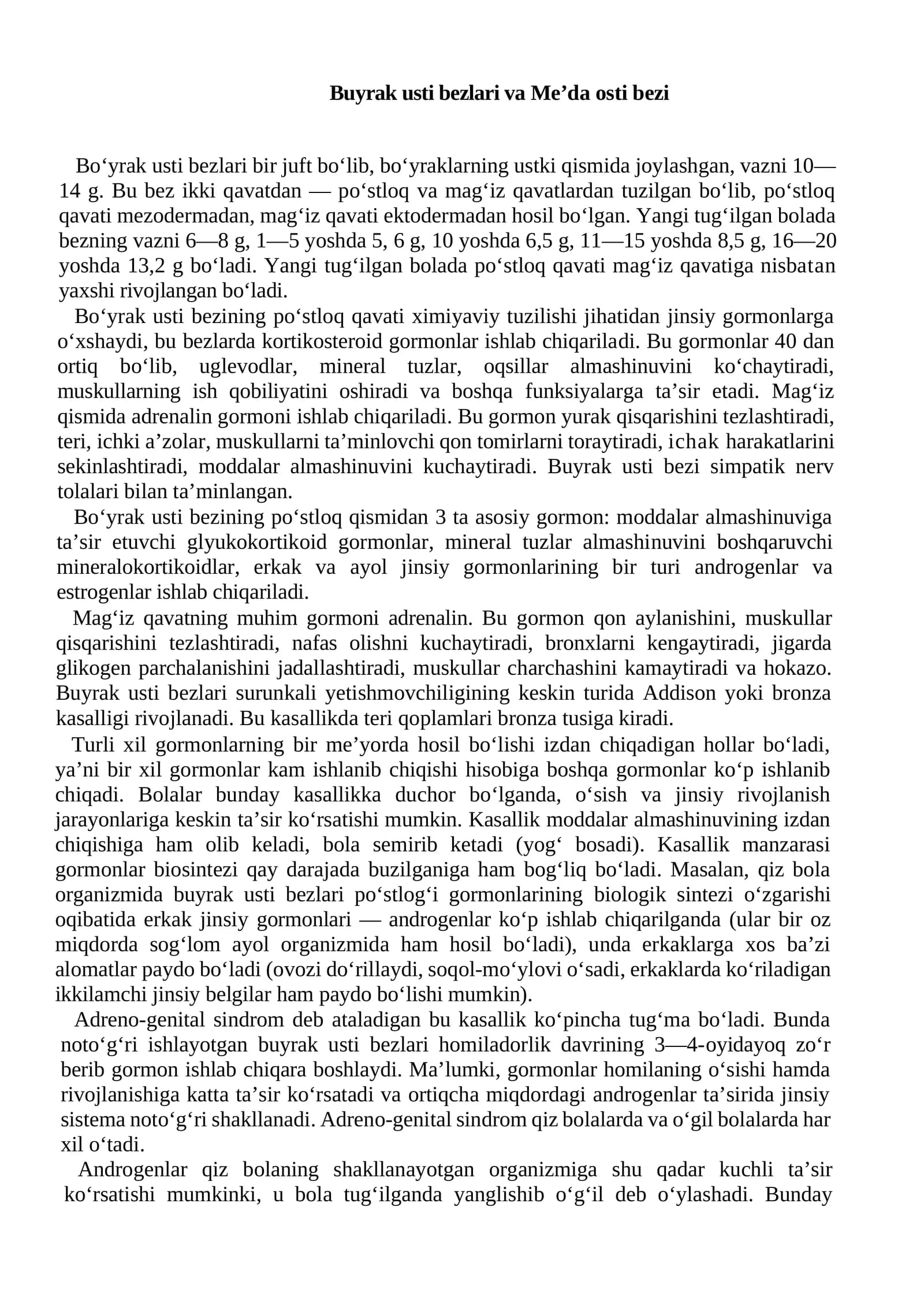 Buyrak usti bezlari va Me’da osti bezi

Bo‘yrak usti bezlari bir juft bo‘lib, bo‘yraklarning ustki qismida joylashgan, vazni 10—14 g. Bu bez ikki qavatdan — po‘stloq va mag‘iz qavatlardan tuzilgan bo‘lib, po‘stloq qavati mezodermadan, mag‘iz qavati ektodermadan hosil bo‘lgan. Yangi tug‘ilgan bolada bezning vazni 6—8 g, 1—5 yoshda 5, 6 g, 10 yoshda 6,5 g, 11—15 yoshda 8,5 g, 16—20 yoshda 13,2 g bo‘ladi. Yangi tug‘ilgan bolada po‘stloq qavati mag‘iz qavatiga nisbatan yaxshi rivojlangan bo‘ladi.

Bo‘yrak usti bezining po‘stloq qavati ximiyaviy tuzilishi jihatidan jinsiy gormonlarga o‘xshaydi, bu bezlarda kortikosteroid gormonlar ishlab chiqariladi. Bu gormonlar 40 dan ortiq bo‘lib, uglevodlar, mineral tuzlar, oqsillar almashinuvini ko‘chaytiradi, muskullarning ish qobiliyatini oshiradi va boshqa funksiyalarga ta’sir etadi. Mag‘iz qismida adrenalin gormoni ishlab chiqariladi. Bu gormon yurak qisqarishini tezlashtiradi, teri, ichki a’zolar, muskullarni ta’minlovchi qon tomirlarni toraytiradi, ichak harakatlarini sekinlashtiradi, moddalar almashinuvini kuchaytiradi. Buyrak usti bezi simpatik nerv tolalari bilan ta’minlangan.

Bo‘yrak usti bezining po‘stloq qismidan 3 ta asosiy gormon: moddalar almashinuviga ta’sir etuvchi glyukokortikoid gormonlar, mineral tuzlar almashinuvini boshqaruvchi mineralokortikoidlar, erkak va ayol jinsiy gormonlarining bir turi androgenlar va estrogenlar ishlab chiqariladi.

Mag‘iz qavatning muhim gormoni adrenalin. Bu gormon qon aylanishini, muskullar qisqarishini tezlashtiradi, nafas olishni kuchaytiradi, bronxlarni kengaytiradi, jigarda glikogen parchalanishini jadallashtiradi, muskullar charchashini kamaytiradi va hokazo. Buyrak usti bezlari surunkali yetishmovchiligining keskin turida Addison yoki bronza kasalligi rivojlanadi. Bu kasallikda teri qoplamlari bronza tusiga kiradi.

Turli xil gormonlarning bir me’yorda hosil bo‘lishi izdan chiqadigan hollar bo‘ladi, ya’ni bir xil gormonlar kam ishlanib chiqishi hisobiga boshqa gormonlar ko‘p ishlanib chiqadi. Bolalar bunday kasallikka duchor bo‘lganda, o‘sish va jinsiy rivojlanish jarayonlariga keskin ta’sir ko‘rsatishi mumkin. Kasallik moddalar almashinuvining izdan chiqishiga ham olib keladi, bola semirib ketadi (yog‘ bosadi). Kasallik manzarasi gormonlar biosintezi qay darajada buzilganiga ham bog‘liq bo‘ladi. Masalan, qiz bola organizmida buyrak usti bezlari po‘stlog‘i gormonlarining biologik sintezi o‘zgarishi oqibatida erkak jinsiy gormonlari — androgenlar ko‘p ishlab chiqarilganda (ular bir oz miqdorda sog‘lom ayol organizmida ham hosil bo‘ladi), unda erkaklarga xos ba’zi alomatlar paydo bo‘ladi (ovozi do‘rillaydi, soqol-mo‘ylovi o‘sadi, erkaklarda ko‘riladigan ikkilamchi jinsiy belgilar ham paydo bo‘lishi mumkin).

Adreno-genital sindrom deb ataladigan bu kasallik ko‘pincha tug‘ma bo‘ladi. Bunda noto‘g‘ri ishlayotgan buyrak usti bezlari homiladorlik davrining 3—4-oyidayoq zo‘r berib gormon ishlab chiqara boshlaydi. Ma’lumki, gormonlar homilaning o‘sishi hamda rivojlanishiga katta ta’sir ko‘rsatadi va ortiqcha miqdordagi androgenlar ta’sirida jinsiy sistema noto‘g‘ri shakllanadi. Adreno-genital sindrom qiz bolalarda va o‘gil bolalarda har xil o‘tadi.

Androgenlar qiz bolaning shakllanayotgan organizmiga shu qadar kuchli ta’sir ko‘rsatishi mumkinki, u bola tug‘ilganda yanglishib o‘g‘il deb o‘ylashadi. Bunday